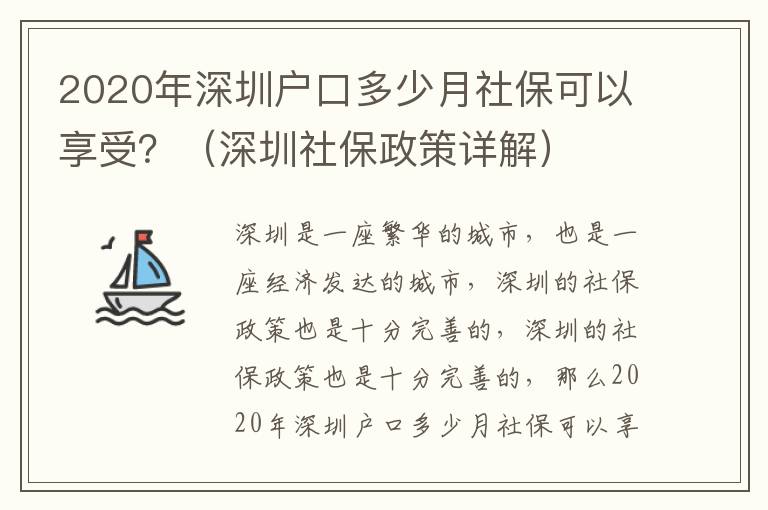 2020年深圳户口多少月社保可以享受？（深圳社保政策详解）

深圳是一座繁华的城市，也是一座经济发达的城市，深圳的社保政策也是十分完善的，深圳的社保政策也是十分完善的，那么2020年深圳户口多少月社保可以享